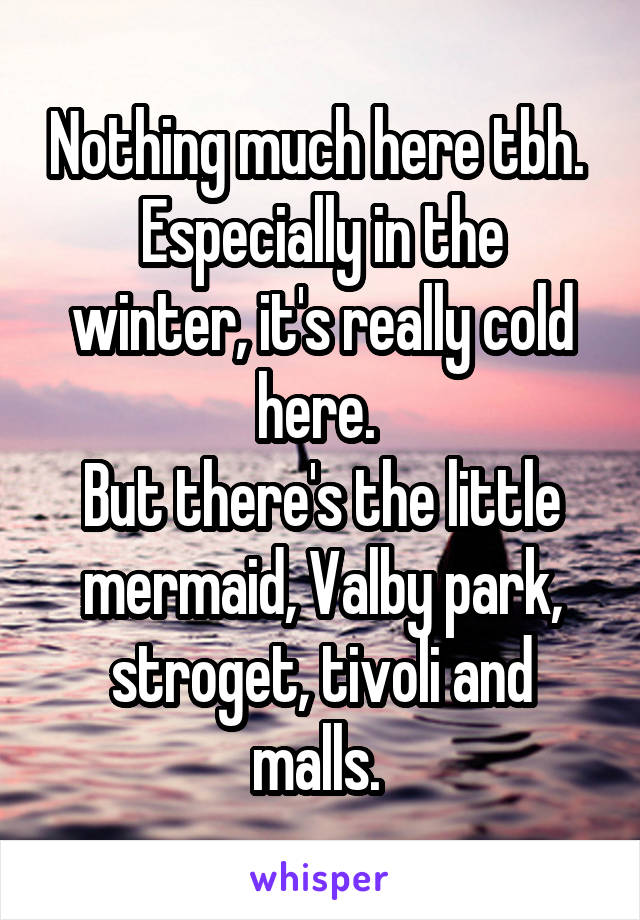 Nothing much here tbh. Especially in the winter, it's really cold here.
But there's the little mermaid, Valby park, stroget, tivoli and malls.

whisper